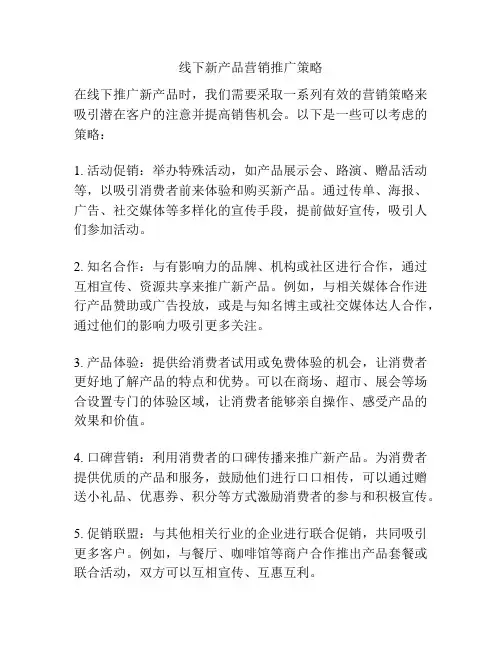 线下新产品营销推广策略

在线下推广新产品时，我们需要采取一系列有效的营销策略来吸引潜在客户的注意并提高销售机会。以下是一些可以考虑的策略：

1. 活动促销：举办特殊活动，如产品展示会、路演、赠品活动等，以吸引消费者前来体验和购买新产品。通过传单、海报、广告、社交媒体等多样化的宣传手段，提前做好宣传，吸引人们参加活动。

2. 知名合作：与有影响力的品牌、机构或社区进行合作，通过互相宣传、资源共享来推广新产品。例如，与相关媒体合作进行产品赞助或广告投放，或是与知名博主或社交媒体达人合作，通过他们的影响力吸引更多关注。

3. 产品体验：提供给消费者试用或免费体验的机会，让消费者更好地了解产品的特点和优势。可以在商场、超市、展会等场合设置专门的体验区域，让消费者能够亲自操作、感受产品的效果和价值。

4. 口碑营销：利用消费者的口碑传播来推广新产品。为消费者提供优质的产品和服务，鼓励他们进行口口相传，可以通过赠送小礼品、优惠券、积分等方式激励消费者的参与和积极宣传。

5. 促销联盟：与其他相关行业的企业进行联合促销，共同吸引更多客户。例如，与餐厅、咖啡馆等商户合作推出产品套餐或联合活动，双方可以互相宣传、互惠互利。